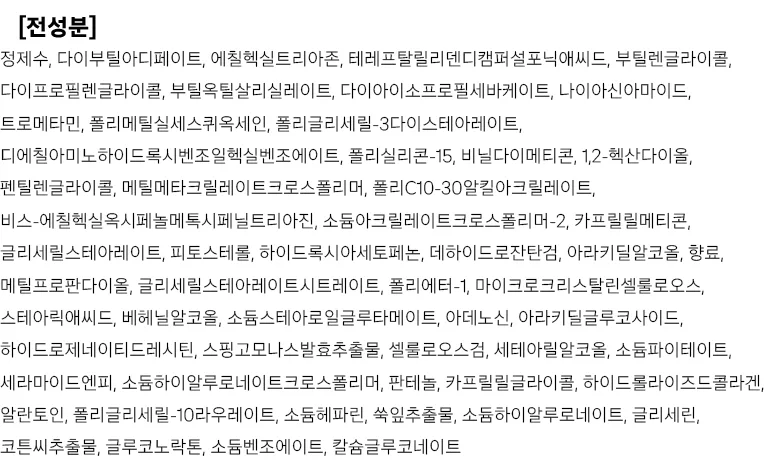 [전성분]

정제수, 다이부틸아디페이트, 에칠헥실트리아존, 테레프탈릴리덴디캠퍼설포닉애씨드, 부틸렌글라이콜, 다이프로필렌글라이콜, 부틸옥틸살리실레이트, 다이아이소프로필세바케이트, 나이아신아마이드, 트로메타민, 폴리메틸실세스퀴옥세인, 폴리글리세릴-3다이스테아레이트, 디에칠아미노하이드록시벤조일헥실벤조에이트, 폴리실리콘-15, 비닐다이메티콘, 1,2-헥산다이올, 펜틸렌글라이콜, 메틸메타크릴레이트크로스폴리머, 폴리C10-30알킬아크릴레이트, 비스-에칠헥실옥시페놀메톡시페닐트리아진, 소듐아크릴레이트크로스폴리머-2, 카프릴릴메티콘, 글리세릴스테아레이트, 피토스테롤, 하이드록시아세토페논, 데하이드로잔탄검, 아라키딜알코올, 향료, 메틸프로판다이올, 글리세릴스테아레이트시트레이트, 폴리에터-1, 마이크로크리스탈린셀룰로오스, 스테아릭애씨드, 베헤닐알코올, 소듐스테아로일글루타메이트, 아데노신, 아라키딜글루코사이드, 하이드로제네이티드레시틴, 스핑고모나스발효추출물, 셀룰로오스검, 세테아릴알코올, 소듐파이테이트, 세라마이드엔피, 소듐하이알루로네이트크로스폴리머, 판테놀, 카프릴릴글라이콜, 하이드롤라이즈드콜라겐, 알란토인, 폴리글리세릴-10라우레이트, 소듐헤파린, 쑥잎추출물, 소듐하이알루로네이트, 글리세린, 코튼씨추출물, 글루코노락톤, 소듐벤조에이트, 칼슘글루코네이트